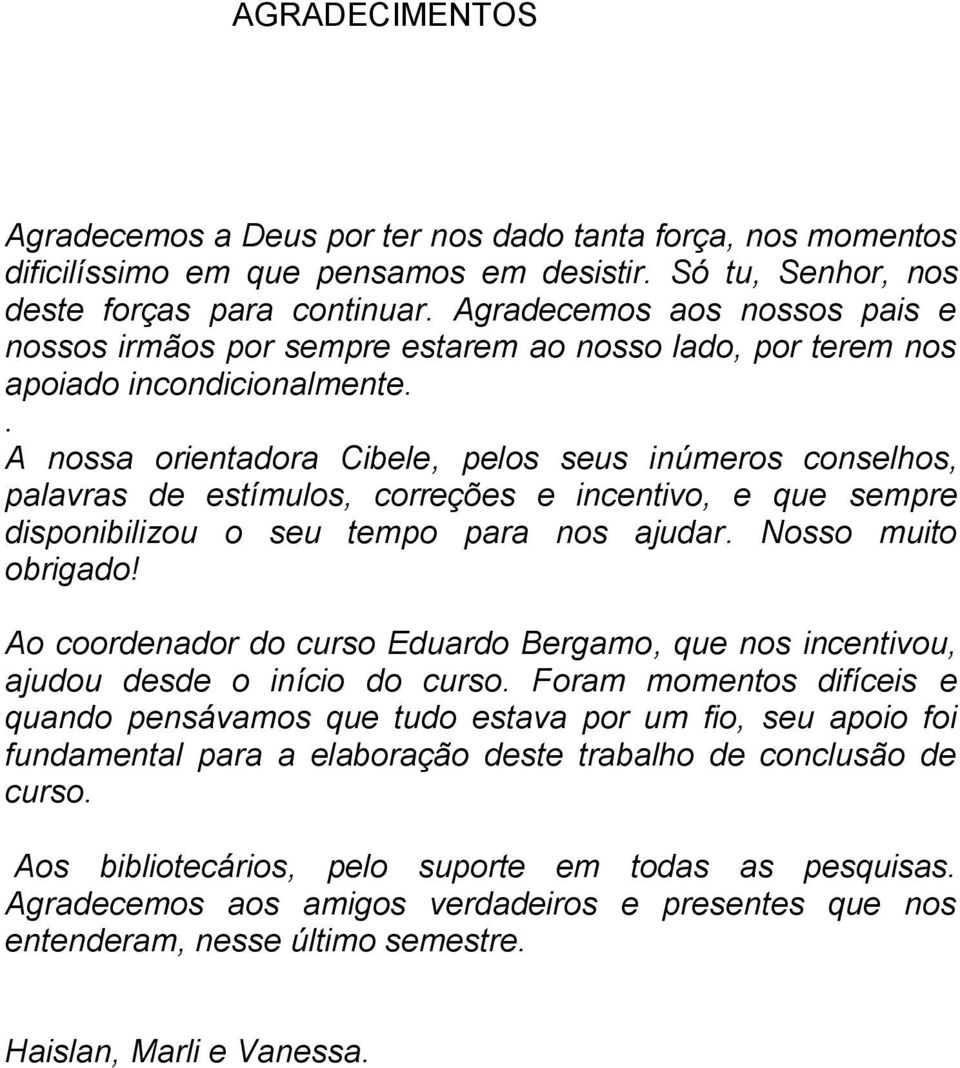 AGRADECIMENTOS

Agradecemos a Deus por ter nos dado tanta força, nos momentos dificilíssimo em que pensamos em desistir. Só tu, Senhor, nos deste forças para continuar. Agradecemos aos nossos pais e nossos irmãos por sempre estarem ao nosso lado, por terem nos apoiado incondicionalmente.
.
A nossa orientadora Cibele, pelos seus inúmeros conselhos, palavras de estímulos, correções e incentivo, e que sempre disponibilizou o seu tempo para nos ajudar. Nosso muito obrigado!

Ao coordenador do curso Eduardo Bergamo, que nos incentivou, ajudou desde o início do curso. Foram momentos difíceis e quando pensávamos que tudo estava por um fio, seu apoio foi fundamental para a elaboração deste trabalho de conclusão de curso.

Aos bibliotecários, pelo suporte em todas as pesquisas. Agradecemos aos amigos verdadeiros e presentes que nos entenderam, nesse último semestre.

Haislan, Marli e Vanessa.